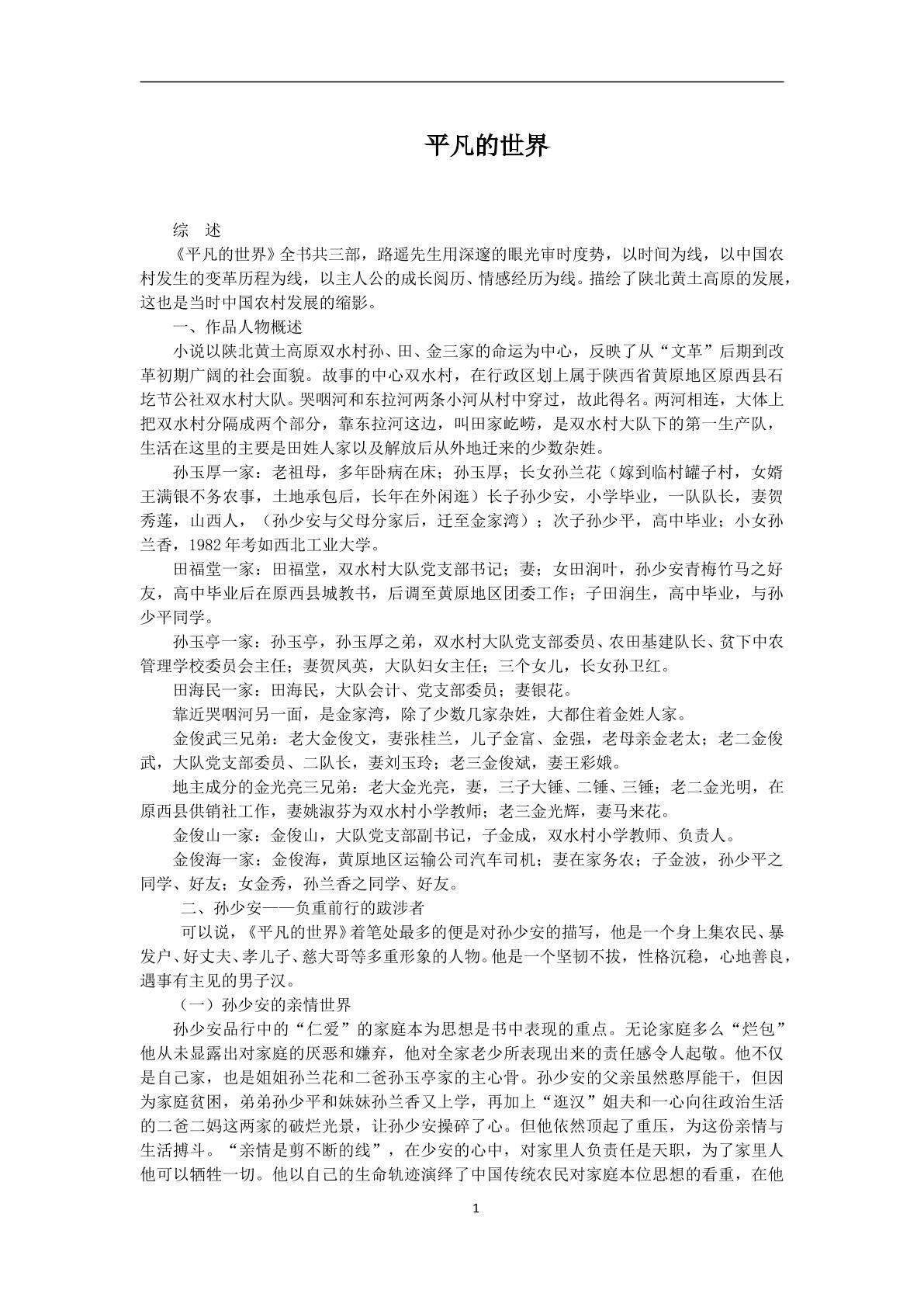 平凡的世界

综　述

《平凡的世界》全书共三部，路遥先生用深邃的眼光审时度势，以时间为线，以中国农村发生的变革历程为线，以主人公的成长阅历、情感经历为线。描绘了陕北黄土高原的发展，这也是当时中国农村发展的缩影。

一、作品人物概述

小说以陕北黄土高原双水村孙、田、金三家的命运为中心，反映了从“文革”后期到改革初期广阔的社会面貌。故事的中心双水村，在行政区划上属于陕西省黄原地区原西县石圪节公社双水村大队。哭咽河和东拉河两条小河从村中穿过，故此得名。两河相连，大体上把双水村分隔成两个部分，靠东拉河这边，叫田家屹崂，是双水村大队下的第一生产队，生活在这里的主要是田姓人家以及解放后从外地迁来的少数杂姓。

孙玉厚一家：老祖母，多年卧病在床；孙玉厚；长女孙兰花（嫁到临村罐子村，女婿王满银不务农事，土地承包后，长年在外闲逛）长子孙少安，小学毕业，一队队长，妻贺秀莲，山西人，（孙少安与父母分家后，迁至金家湾）；次子孙少平，高中毕业；小女孙兰香，1982 年考如西北工业大学。

田福堂一家：田福堂，双水村大队党支部书记；妻；女田润叶，孙少安青梅竹马之好友，高中毕业后在原西县城教书，后调至黄原地区团委工作；子田润生，高中毕业，与孙少平同学。

孙玉亭一家：孙玉亭，孙玉厚之弟，双水村大队党支部委员、农田基建队长、贫下中农管理学校委员会主任；妻贺凤英，大队妇女主任；三个女儿，长女孙卫红。

田海民一家：田海民，大队会计、党支部委员；妻银花。

靠近哭咽河另一面，是金家湾，除了少数几家杂姓，大都住着金姓人家。

金俊武三兄弟：老大金俊文，妻张桂兰，儿子金富、金强，老母亲金老太；老二金俊武，大队党支部委员、二队长，妻刘玉玲；老三金俊斌，妻王彩娥。

地主成分的金光亮三兄弟：老大金光亮，妻，三子大锤、二锤、三锤；老二金光明，在原西县供销社工作，妻姚淑芬为双水村小学教师；老三金光辉，妻马来花。

金俊山一家：金俊山，大队党支部副书记，子金成，双水村小学教师、负责人。

金俊海一家：金俊海，黄原地区运输公司汽车司机；妻在家务农；子金波，孙少平之同学、好友；女金秀，孙兰香之同学、好友。

二、孙少安——负重前行的跋涉者

可以说，《平凡的世界》着笔处最多的便是对孙少安的描写，他是一个身上集农民、暴发户、好丈夫、孝儿子、慈大哥等多重形象的人物。他是一个坚韧不拔，性格沉稳，心地善良，遇事有主见的男子汉。

（一）孙少安的亲情世界

孙少安品行中的“仁爱”的家庭本为思想是书中表现的重点。无论家庭多么“烂包”他从未显露出对家庭的厌恶和嫌弃，他对全家老少所表现出来的责任感令人起敬。他不仅是自己家，也是姐姐孙兰花和二爸孙玉亭家的主心骨。孙少安的父亲虽然憨厚能干，但因为家庭贫困，弟弟孙少平和妹妹孙兰香又上学，再加上“逛汉”姐夫和一心向往政治生活的二爸二妈这两家的破烂光景，让孙少安操碎了心。但他依然顶起了重压，为这份亲情与生活搏斗。“亲情是剪不断的线”，在少安的心中，对家里人负责任是天职，为了家里人他可以牺牲一切。他以自己的生命轨迹演绎了中国传统农民对家庭本位思想的看重，在他

1